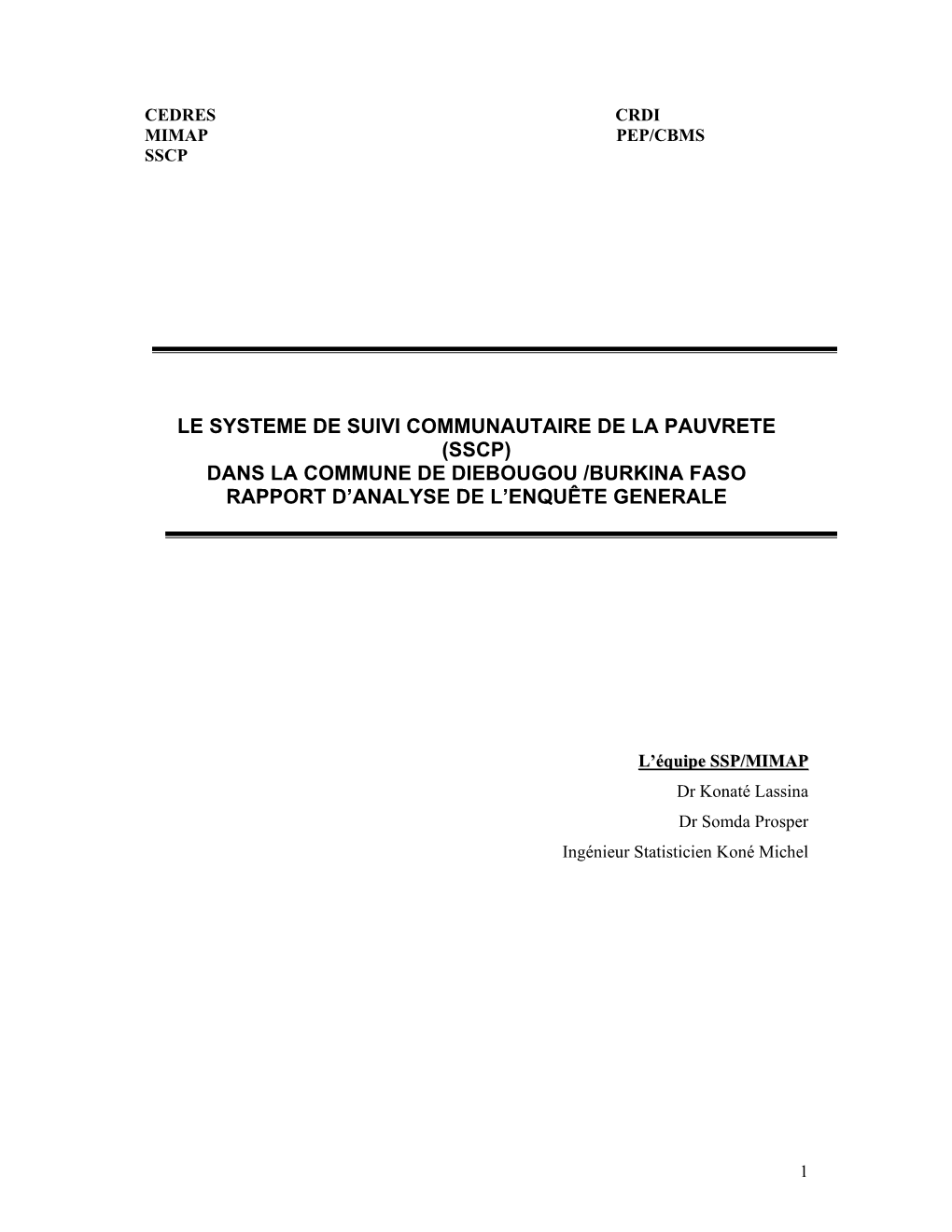 CEDRES
MIMAP
SSCP

CRDI
PEP/CBMS

LE SYSTEME DE SUIVI COMMUNAUTAIRE DE LA PAUVRETE (SSCP)
DANS LA COMMUNE DE DIEBOUGOU /BURKINA FASO
RAPPORT D'ANALYSE DE L'ENQUÊTE GENERALE

L'équipe SSP/MIMAP
Dr Konaté Lassina
Dr Somda Prosper
Ingénieur Statisticien Koné Michel

1